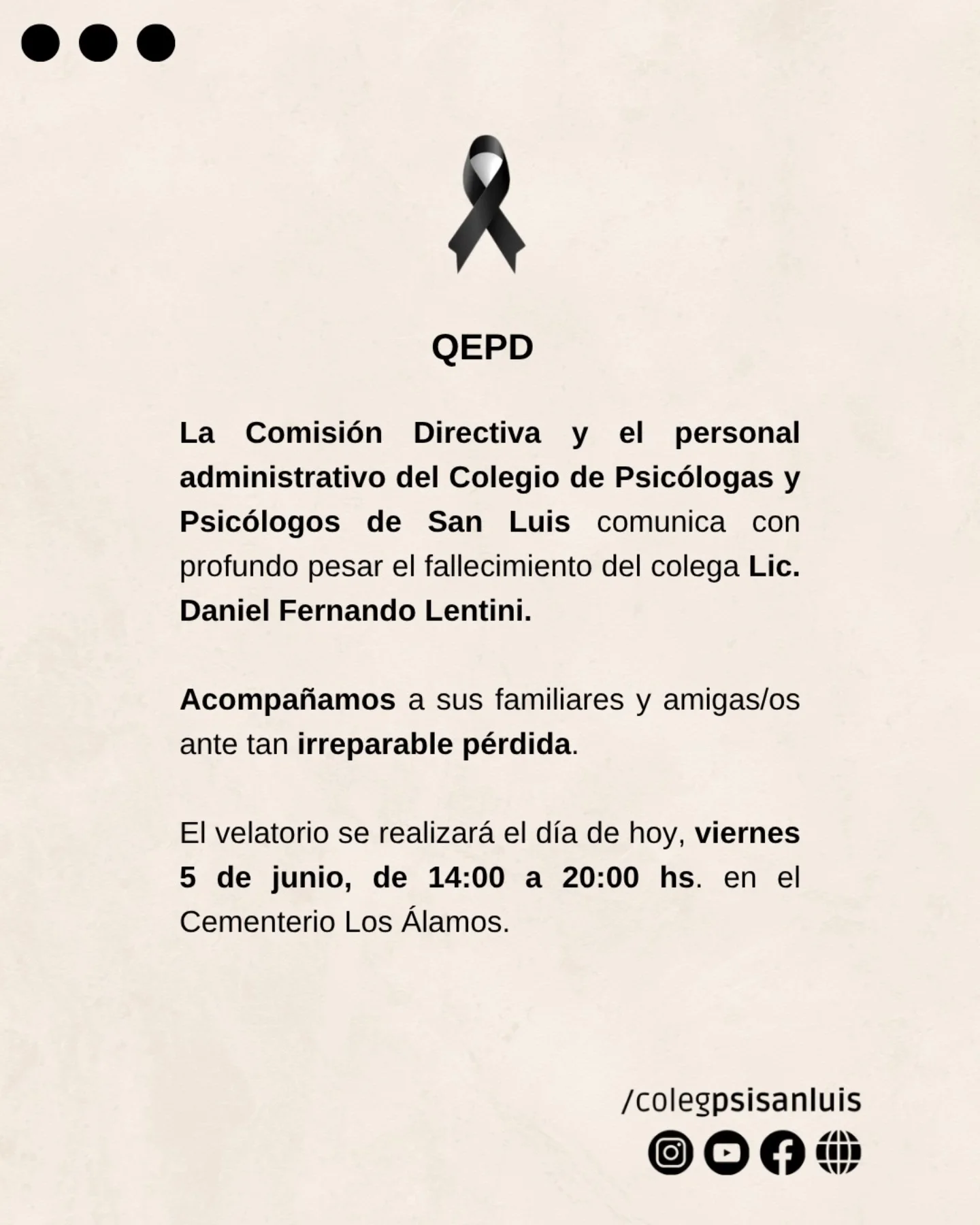 QEPD

La Comisión Directiva y el personal administrativo del Colegio de Psicólogas y Psicólogos de San Luis comunica con profundo pesar el fallecimiento del colega Lic. Daniel Fernando Lentini.

Acompañamos a sus familiares y amigas/os ante tan irreparable pérdida.

El velatorio se realizará el día de hoy, viernes 5 de junio, de 14:00 a 20:00 hs. en el Cementerio Los Álamos.

/colegpsisanluis